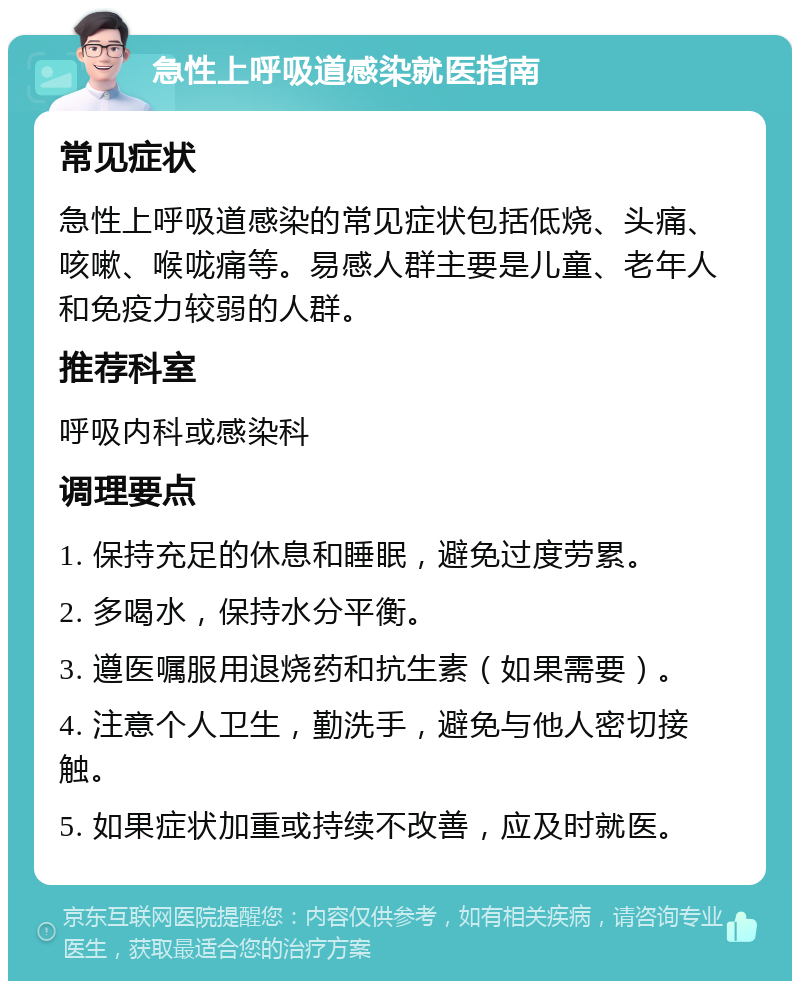 急性上呼吸道感染就医指南

常见症状

急性上呼吸道感染的常见症状包括低烧、头痛、咳嗽、喉咙痛等。易感人群主要是儿童、老年人和免疫力较弱的人群。

推荐科室

呼吸内科或感染科

调理要点

1. 保持充足的休息和睡眠，避免过度劳累。

2. 多喝水，保持水分平衡。

3. 遵医嘱服用退烧药和抗生素（如果需要）。

4. 注意个人卫生，勤洗手，避免与他人密切接触。

5. 如果症状加重或持续不改善，应及时就医。

京东互联网医院提醒您：内容仅供参考，如有相关疾病，请咨询专业医生，获取最适合您的治疗方案